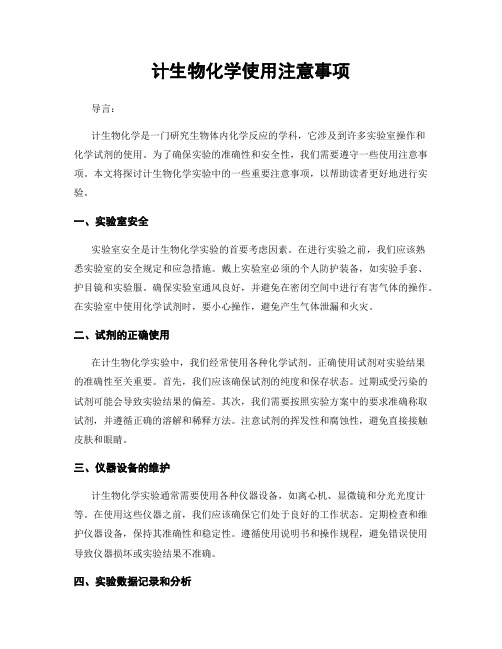 计生物化学使用注意事项

导言：

计生物化学是一门研究生物体内化学反应的学科，它涉及到许多实验室操作和化学试剂的使用。为了确保实验的准确性和安全性，我们需要遵守一些使用注意事项。本文将探讨计生物化学实验中的一些重要注意事项，以帮助读者更好地进行实验。

一、实验室安全

实验室安全是计生物化学实验的首要考虑因素。在进行实验之前，我们应该熟悉实验室的安全规定和应急措施。戴上实验室必须的个人防护装备，如实验手套、护目镜和实验服。确保实验室通风良好，并避免在密闭空间中进行有害气体的操作。在实验室中使用化学试剂时，要小心操作，避免产生气体泄漏和火灾。

二、试剂的正确使用

在计生物化学实验中，我们经常使用各种化学试剂。正确使用试剂对实验结果的准确性至关重要。首先，我们应该确保试剂的纯度和保存状态。过期或受污染的试剂可能会导致实验结果的偏差。其次，我们需要按照实验方案中的要求准确称取试剂，并遵循正确的溶解和稀释方法。注意试剂的挥发性和腐蚀性，避免直接接触皮肤和眼睛。

三、仪器设备的维护

计生物化学实验通常需要使用各种仪器设备，如离心机、显微镜和分光光度计等。在使用这些仪器之前，我们应该确保它们处于良好的工作状态。定期检查和维护仪器设备，保持其准确性和稳定性。遵循使用说明书和操作规程，避免错误使用导致仪器损坏或实验结果不准确。

四、实验数据记录和分析